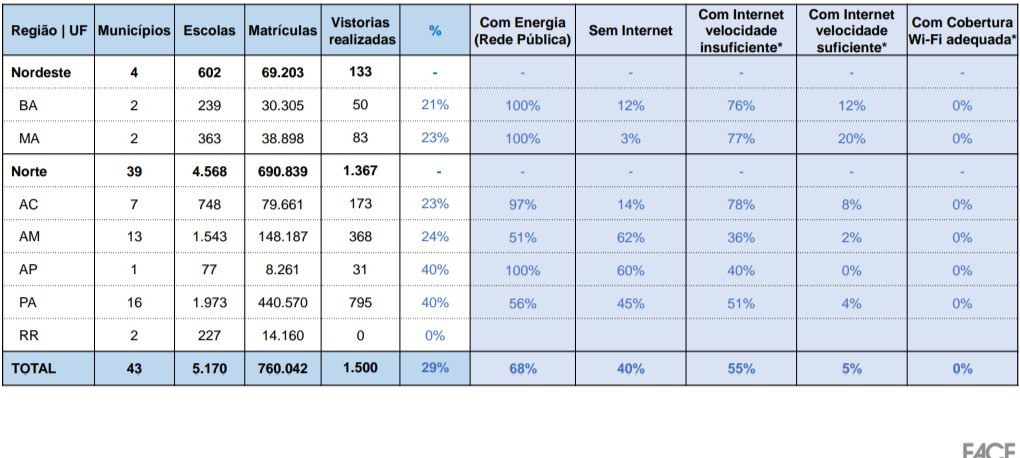 | Região \| UF | Municípios | Escolas | Matrículas | Vistorias realizadas | % | Com Energia (Rede Pública) | Sem Internet | Com Internet velocidade insuficiente* | Com Internet velocidade suficiente* | Com Cobertura Wi-Fi adequada* |
|---|---|---|---|---|---|---|---|---|---|---|
| Nordeste | 4 | 602 | 69.203 | 133 | - | - | - | - | - | - |
| BA | 2 | 239 | 30.305 | 50 | 21% | 100% | 12% | 76% | 12% | 0% |
| MA | 2 | 363 | 38.898 | 83 | 23% | 100% | 3% | 77% | 20% | 0% |
| Norte | 39 | 4.568 | 690.839 | 1.367 | - | - | - | - | - | - |
| AC | 7 | 748 | 79.661 | 173 | 23% | 97% | 14% | 78% | 8% | 0% |
| AM | 13 | 1.543 | 148.187 | 368 | 24% | 51% | 62% | 36% | 2% | 0% |
| AP | 1 | 77 | 8.261 | 31 | 40% | 100% | 60% | 40% | 0% | 0% |
| PA | 16 | 1.973 | 440.570 | 795 | 40% | 56% | 45% | 51% | 4% | 0% |
| RR | 2 | 227 | 14.160 | 0 | 0% | | | | | |
| TOTAL | 43 | 5.170 | 760.042 | 1.500 | 29% | 68% | 40% | 55% | 5% | 0% |

FACE